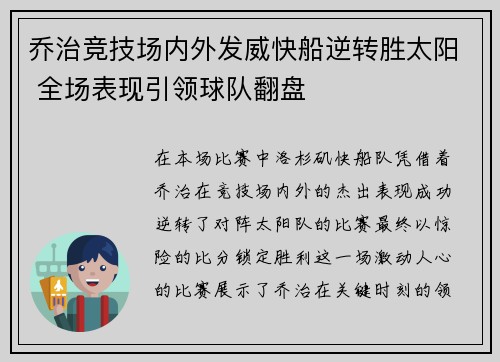 乔治竞技场内外发威快船逆转胜太阳 全场表现引领球队翻盘

在本场比赛中洛杉矶快船队凭借着乔治在竞技场内外的杰出表现成功逆转了对阵太阳队的比赛最终以惊险的比分锁定胜利这一场激动人心的比赛展示了乔治在关键时刻的领